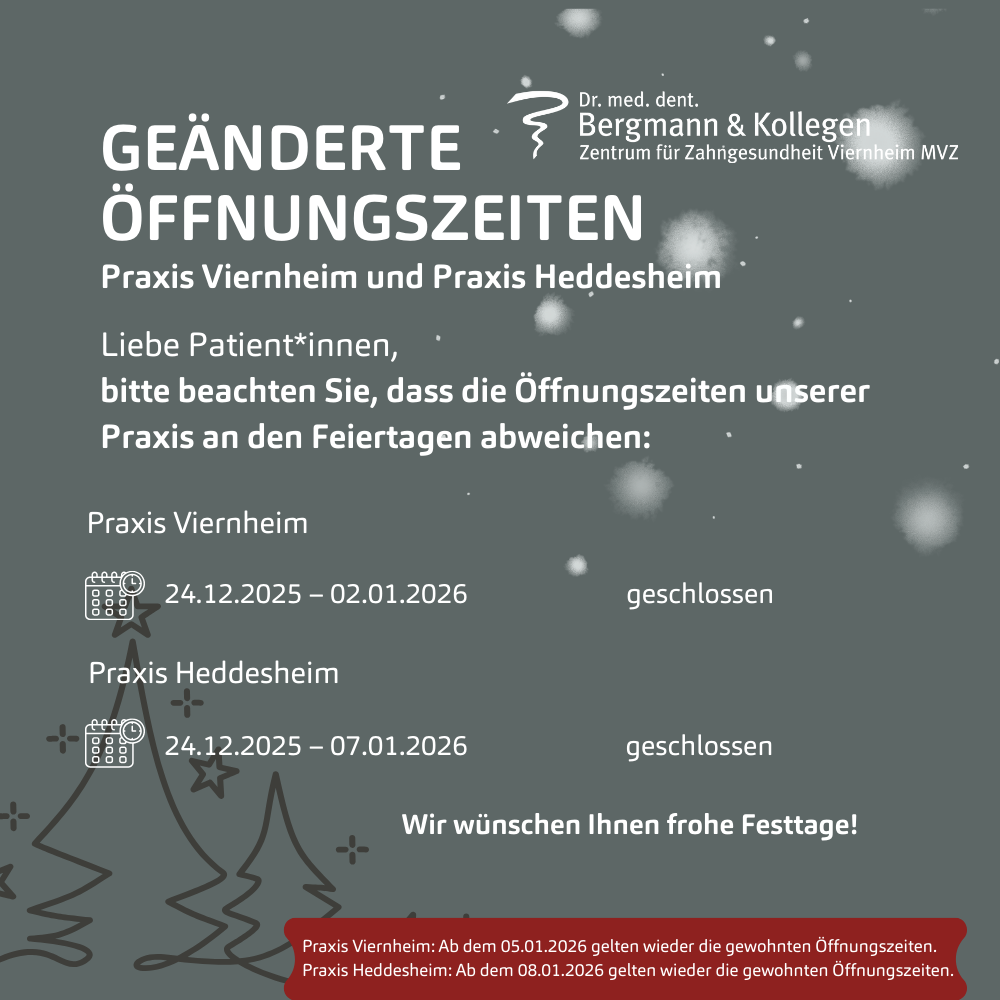 Dr. med. dent.
Bergmann & Kollegen
Zentrum für Zahngesundheit Viernheim MVZ

GEÄNDERTE
ÖFFNUNGSZEITEN

Praxis Viernheim und Praxis Heddesheim

Liebe Patient*innen,

bitte beachten Sie, dass die Öffnungszeiten unserer Praxis an den Feiertagen abweichen:

Praxis Viernheim

24.12.2025 – 02.01.2026 geschlossen

Praxis Heddesheim

24.12.2025 – 07.01.2026 geschlossen

Wir wünschen Ihnen frohe Festtage!

Praxis Viernheim: Ab dem 05.01.2026 gelten wieder die gewohnten Öffnungszeiten.
Praxis Heddesheim: Ab dem 08.01.2026 gelten wieder die gewohnten Öffnungszeiten.